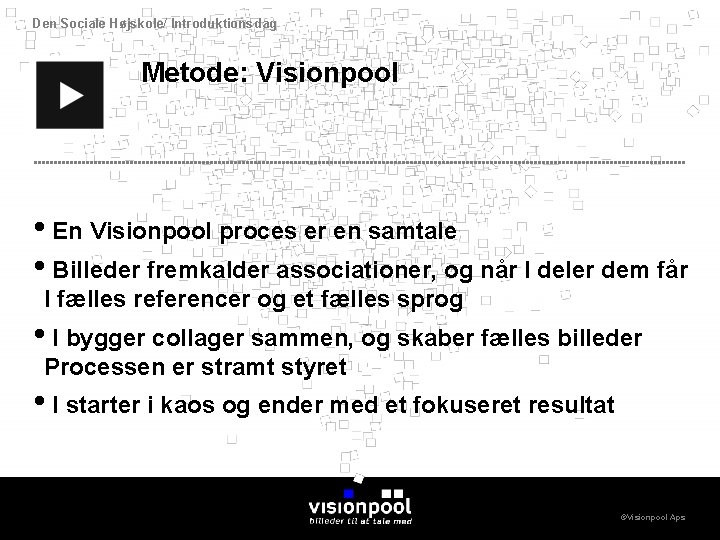 Den Sociale Højskole/ Introduktionsdag

Metode: Visionpool

• En Visionpool proces er en samtale

• Billeder fremkalder associationer, og når I deler dem får I fælles referencer og et fælles sprog

• I bygger collager sammen, og skaber fælles billeder Processen er stramt styret

• I starter i kaos og ender med et fokuseret resultat

visionpool
billeder til at tale med

©Visionpool Aps